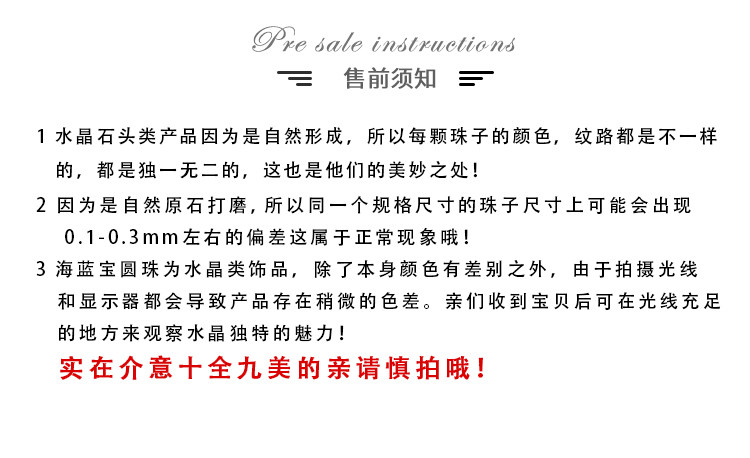 Pre sale instructions

售前须知

1 水晶石头类产品因为是自然形成，所以每颗珠子的颜色，纹路都是不一样的，都是独一无二的，这也是他们的美妙之处！

2 因为是自然原石打磨，所以同一个规格尺寸的珠子尺寸上可能会出现0.1-0.3mm左右的偏差这属于正常现象哦！

3 海蓝宝圆珠为水晶类饰品，除了本身颜色有差别之外，由于拍摄光线和显示器都会导致产品存在稍微的色差。亲们收到宝贝后可在光线充足的地方来观察水晶独特的魅力！

实在介意十全九美的亲请慎拍哦！